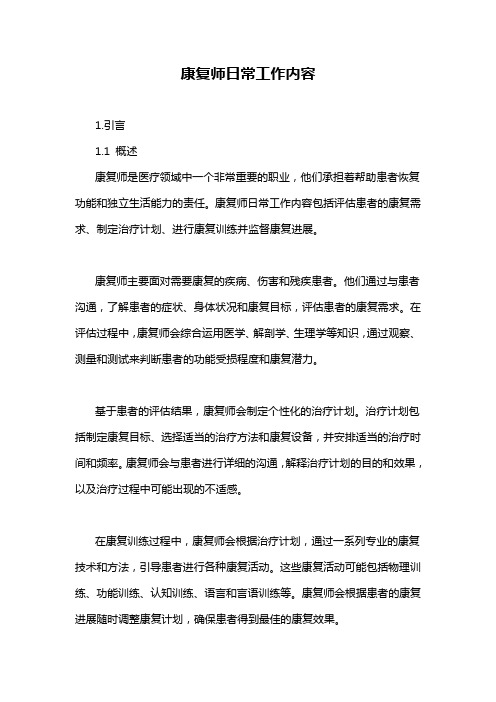 康复师日常工作内容

1.引言

1.1 概述

康复师是医疗领域中一个非常重要的职业，他们承担着帮助患者恢复功能和独立生活能力的责任。康复师日常工作内容包括评估患者的康复需求、制定治疗计划、进行康复训练并监督康复进展。

康复师主要面对需要康复的疾病、伤害和残疾患者。他们通过与患者沟通，了解患者的症状、身体状况和康复目标，评估患者的康复需求。在评估过程中，康复师会综合运用医学、解剖学、生理学等知识，通过观察、测量和测试来判断患者的功能受损程度和康复潜力。

基于患者的评估结果，康复师会制定个性化的治疗计划。治疗计划包括制定康复目标、选择适当的治疗方法和康复设备，并安排适当的治疗时间和频率。康复师会与患者进行详细的沟通，解释治疗计划的目的和效果，以及治疗过程中可能出现的不适感。

在康复训练过程中，康复师会根据治疗计划，通过一系列专业的康复技术和方法，引导患者进行各种康复活动。这些康复活动可能包括物理训练、功能训练、认知训练、语言和言语训练等。康复师会根据患者的康复进展随时调整康复计划，确保患者得到最佳的康复效果。